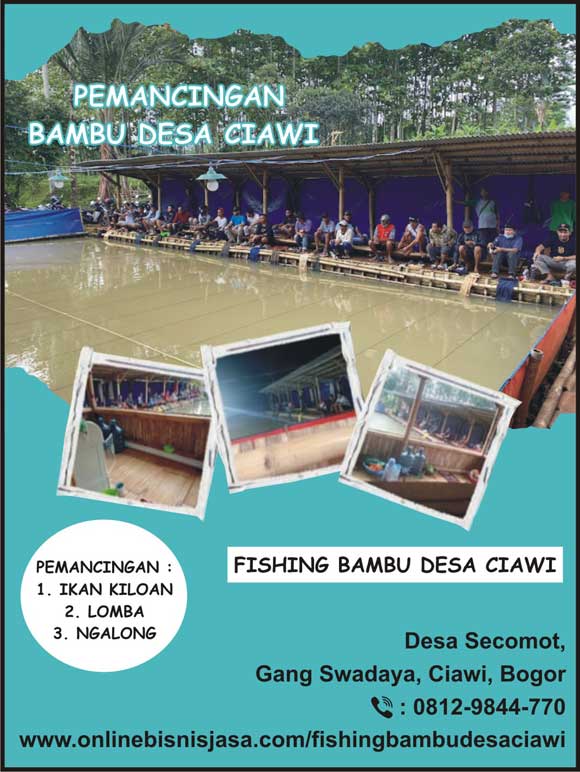 PEMANCINGAN
BAMBU DESA CIAWI

PEMANCINGAN :
1. IKAN KILOAN
2. LOMBA
3. NGALONG

FISHING BAMBU DESA CIAWI

Desa Secomot,
Gang Swadaya, Ciawi, Bogor
: 0812-9844-770

www.onlinebisnisjasa.com/fishingbambudesaciawi